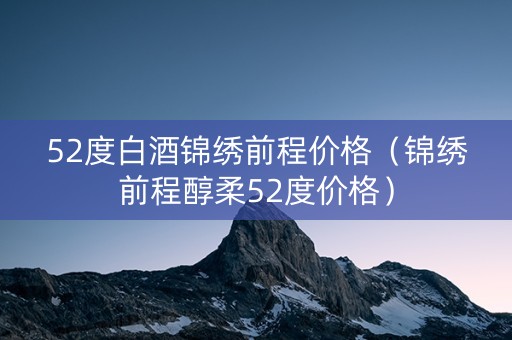 52度白酒锦绣前程价格（锦绣前程醇柔52度价格）